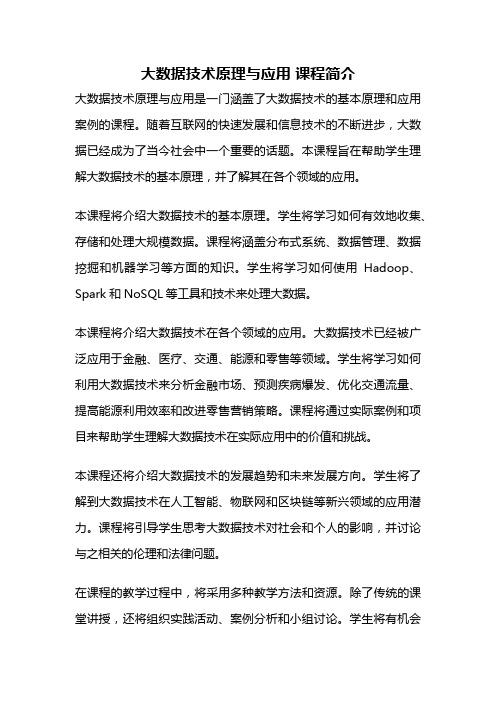 大数据技术原理与应用 课程简介

大数据技术原理与应用是一门涵盖了大数据技术的基本原理和应用案例的课程。随着互联网的快速发展和信息技术的不断进步，大数据已经成为了当今社会中一个重要的话题。本课程旨在帮助学生理解大数据技术的基本原理，并了解其在各个领域的应用。

本课程将介绍大数据技术的基本原理。学生将学习如何有效地收集、存储和处理大规模数据。课程将涵盖分布式系统、数据管理、数据挖掘和机器学习等方面的知识。学生将学习如何使用 Hadoop、Spark 和 NoSQL 等工具和技术来处理大数据。

本课程将介绍大数据技术在各个领域的应用。大数据技术已经被广泛应用于金融、医疗、交通、能源和零售等领域。学生将学习如何利用大数据技术来分析金融市场、预测疾病爆发、优化交通流量、提高能源利用效率和改进零售营销策略。课程将通过实际案例和项目来帮助学生理解大数据技术在实际应用中的价值和挑战。

本课程还将介绍大数据技术的发展趋势和未来发展方向。学生将了解到大数据技术在人工智能、物联网和区块链等新兴领域的应用潜力。课程将引导学生思考大数据技术对社会和个人的影响，并讨论与之相关的伦理和法律问题。

在课程的教学过程中，将采用多种教学方法和资源。除了传统的课堂讲授，还将组织实践活动、案例分析和小组讨论。学生将有机会